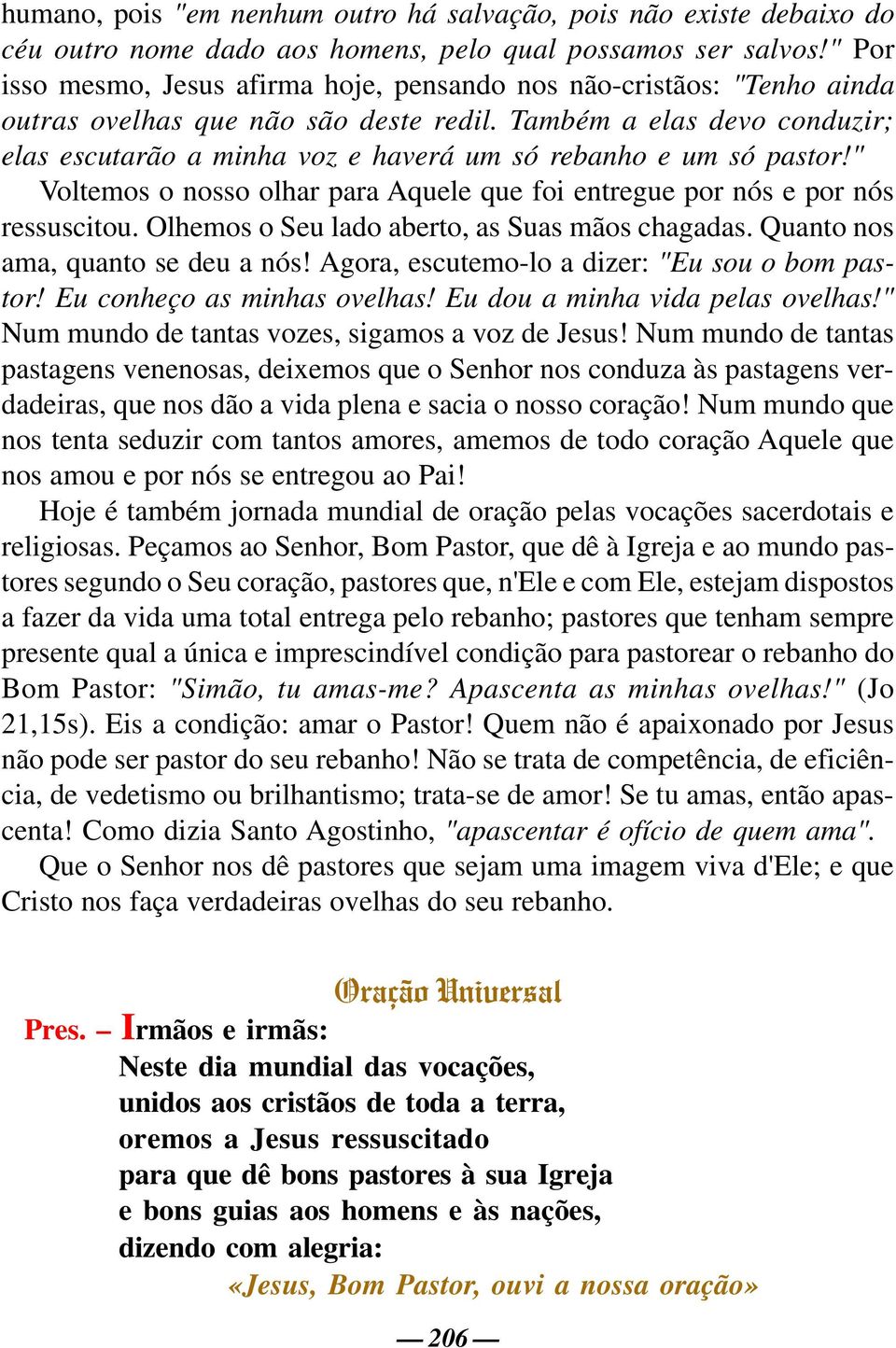 humano, pois "em nenhum outro há salvação, pois não existe debaixo do céu outro nome dado aos homens, pelo qual possamos ser salvos!" Por isso mesmo, Jesus afirma hoje, pensando nos não-cristãos: "Tenho ainda outras ovelhas que não são deste redil. Também a elas devo conduzir; elas escutarão a minha voz e haverá um só rebanho e um só pastor!"

Voltemos o nosso olhar para Aquele que foi entregue por nós e por nós ressuscitou. Olhemos o Seu lado aberto, as Suas mãos chagadas. Quanto nos ama, quanto se deu a nós! Agora, escutemo-lo a dizer: "Eu sou o bom pastor! Eu conheço as minhas ovelhas! Eu dou a minha vida pelas ovelhas!" Num mundo de tantas vozes, sigamos a voz de Jesus! Num mundo de tantas pastagens venenosas, deixemos que o Senhor nos conduza às pastagens verdadeiras, que nos dão a vida plena e sacia o nosso coração! Num mundo que nos tenta seduzir com tantos amores, amemos de todo coração Aquele que nos amou e por nós se entregou ao Pai!

Hoje é também jornada mundial de oração pelas vocações sacerdotais e religiosas. Peçamos ao Senhor, Bom Pastor, que dê à Igreja e ao mundo pastores segundo o Seu coração, pastores que, n'Ele e com Ele, estejam dispostos a fazer da vida uma total entrega pelo rebanho; pastores que tenham sempre presente qual a única e imprescindível condição para pastorear o rebanho do Bom Pastor: "Simão, tu amas-me? Apascenta as minhas ovelhas!" (Jo 21,15s). Eis a condição: amar o Pastor! Quem não é apaixonado por Jesus não pode ser pastor do seu rebanho! Não se trata de competência, de eficiência, de vedetismo ou brilhantismo; trata-se de amor! Se tu amas, então apascenta! Como dizia Santo Agostinho, "apascentar é ofício de quem ama".

Que o Senhor nos dê pastores que sejam uma imagem viva d'Ele; e que Cristo nos faça verdadeiras ovelhas do seu rebanho.

Oração Universal

Pres. – Irmãos e irmãs:
Neste dia mundial das vocações,
unidos aos cristãos de toda a terra,
oremos a Jesus ressuscitado
para que dê bons pastores à sua Igreja
e bons guias aos homens e às nações,
dizendo com alegria:
«Jesus, Bom Pastor, ouvi a nossa oração»

— 206 —